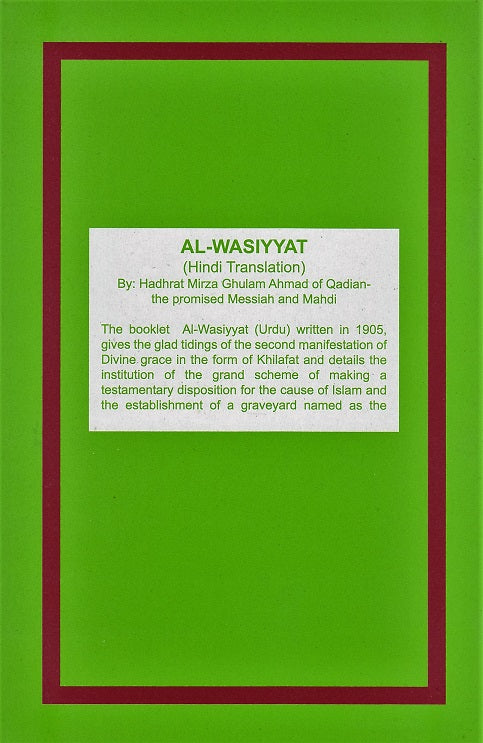 AL-WASIYYAT

(Hindi Translation)

By: Hadhrat Mirza Ghulam Ahmad of Qadian-
the promised Messiah and Mahdi

The booklet Al-Wasiyyat (Urdu) written in 1905, gives the glad tidings of the second manifestation of Divine grace in the form of Khilafat and details the institution of the grand scheme of making a testamentary disposition for the cause of Islam and the establishment of a graveyard named as the